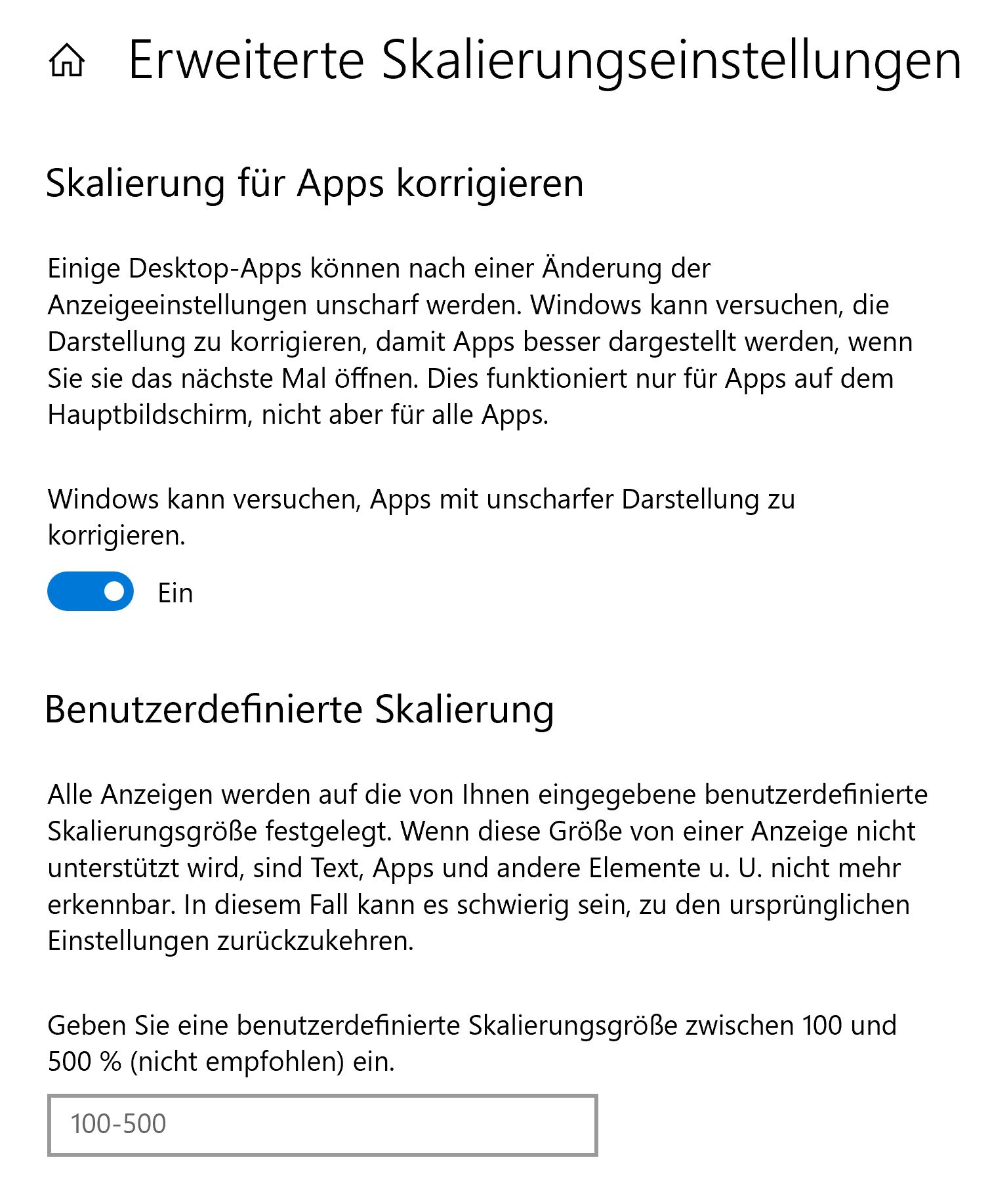 Erweiterte Skalierungseinstellungen

Skalierung für Apps korrigieren

Einige Desktop-Apps können nach einer Änderung der Anzeigeeinstellungen unscharf werden. Windows kann versuchen, die Darstellung zu korrigieren, damit Apps besser dargestellt werden, wenn Sie sie das nächste Mal öffnen. Dies funktioniert nur für Apps auf dem Hauptbildschirm, nicht aber für alle Apps.

Windows kann versuchen, Apps mit unscharfer Darstellung zu korrigieren.

Ein

Benutzerdefinierte Skalierung

Alle Anzeigen werden auf die von Ihnen eingegebene benutzerdefinierte Skalierungsgröße festgelegt. Wenn diese Größe von einer Anzeige nicht unterstützt wird, sind Text, Apps und andere Elemente u. U. nicht mehr erkennbar. In diesem Fall kann es schwierig sein, zu den ursprünglichen Einstellungen zurückzukehren.

Geben Sie eine benutzerdefinierte Skalierungsgröße zwischen 100 und 500 % (nicht empfohlen) ein.

100-500